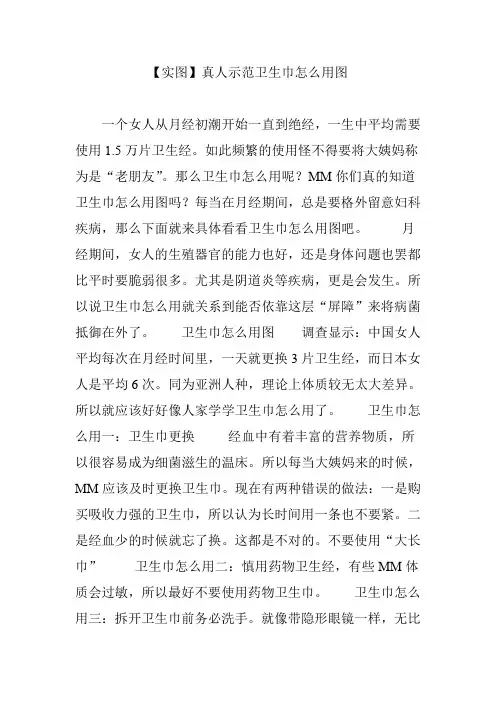 【实图】真人示范卫生巾怎么用图

一个女人从月经初潮开始一直到绝经，一生中平均需要使用 1.5 万片卫生经。如此频繁的使用怪不得要将大姨妈称为是“老朋友”。那么卫生巾怎么用呢？MM 你们真的知道卫生巾怎么用图吗？每当在月经期间，总是要格外留意妇科疾病，那么下面就来具体看看卫生巾怎么用图吧。　　月经期间，女人的生殖器官的能力也好，还是身体问题也罢都比平时要脆弱很多。尤其是阴道炎等疾病，更是会发生。所以说卫生巾怎么用就关系到能否依靠这层“屏障”来将病菌抵御在外了。　　卫生巾怎么用图　　调查显示：中国女人平均每次在月经时间里，一天就更换 3 片卫生经，而日本女人是平均 6 次。同为亚洲人种，理论上体质较无太大差异。所以就应该好好像人家学学卫生巾怎么用了。　　卫生巾怎么用一：卫生巾更换　　经血中有着丰富的营养物质，所以很容易成为细菌滋生的温床。所以每当大姨妈来的时候，MM 应该及时更换卫生巾。现在有两种错误的做法：一是购买吸收力强的卫生巾，所以认为长时间用一条也不要紧。二是经血少的时候就忘了换。这都是不对的。不要使用“大长巾”　　卫生巾怎么用二：慎用药物卫生经，有些 MM 体质会过敏，所以最好不要使用药物卫生巾。　　卫生巾怎么用三：拆开卫生巾前务必洗手。就像带隐形眼镜一样，无比